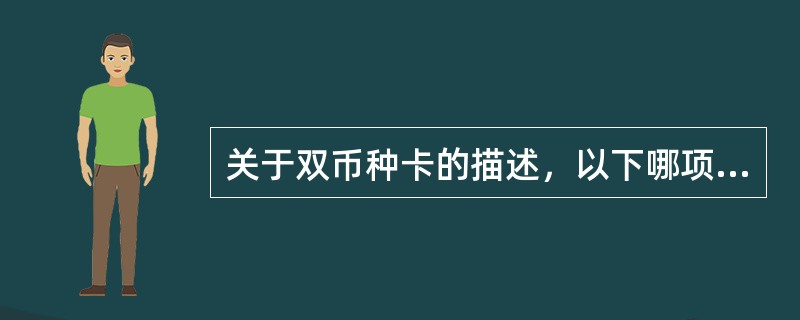 关于双币种卡的描述，以下哪项...